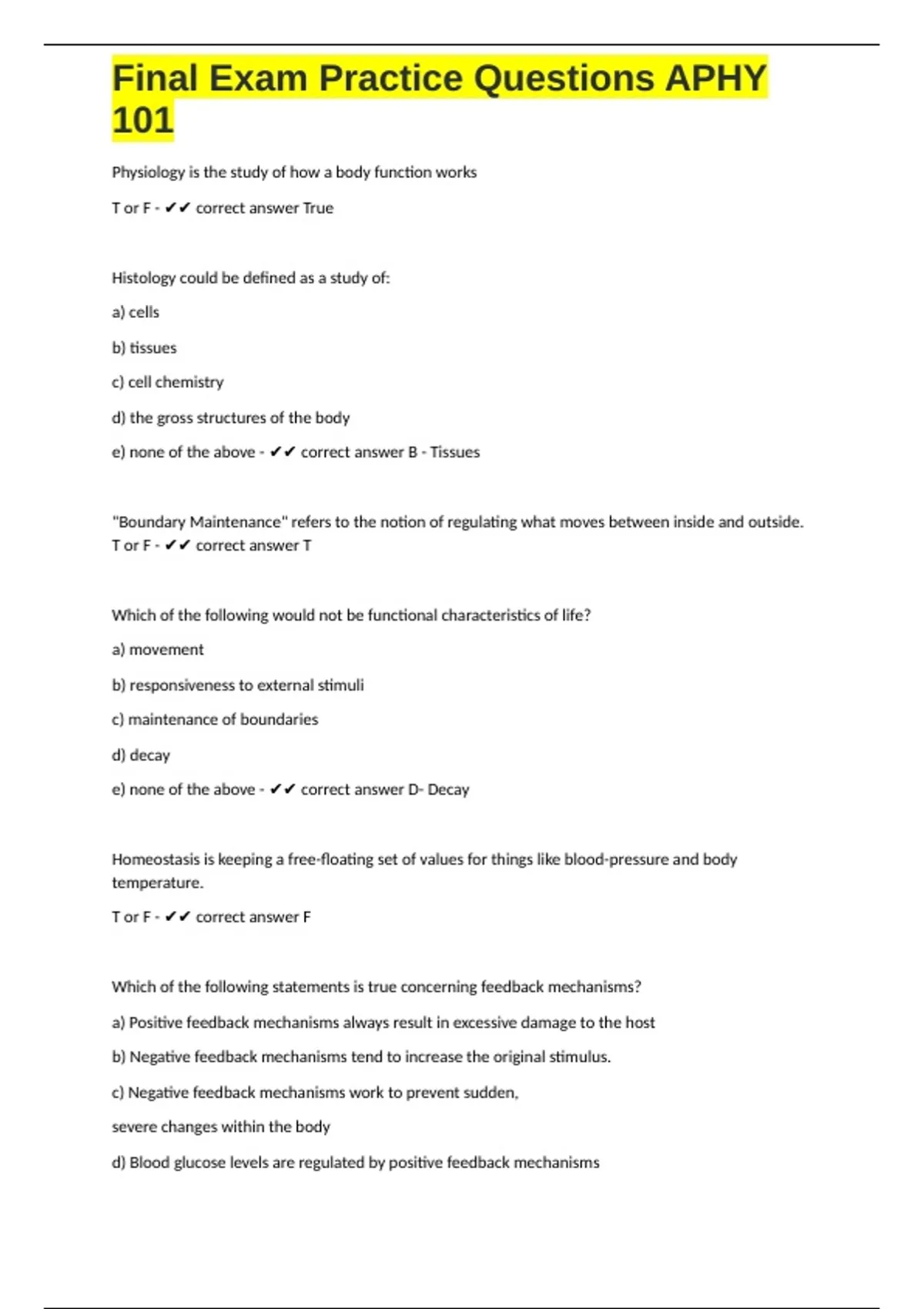 Final Exam Practice Questions APHY 101

Physiology is the study of how a body function works

T or F - ✔✔ correct answer True

Histology could be defined as a study of:

a) cells

b) tissues

c) cell chemistry

d) the gross structures of the body

e) none of the above - ✔✔ correct answer B - Tissues

"Boundary Maintenance" refers to the notion of regulating what moves between inside and outside. T or F - ✔✔ correct answer T

Which of the following would not be functional characteristics of life?

a) movement

b) responsiveness to external stimuli

c) maintenance of boundaries

d) decay

e) none of the above - ✔✔ correct answer D- Decay

Homeostasis is keeping a free-floating set of values for things like blood-pressure and body temperature.

T or F - ✔✔ correct answer F

Which of the following statements is true concerning feedback mechanisms?

a) Positive feedback mechanisms always result in excessive damage to the host

b) Negative feedback mechanisms tend to increase the original stimulus.

c) Negative feedback mechanisms work to prevent sudden,

severe changes within the body

d) Blood glucose levels are regulated by positive feedback mechanisms